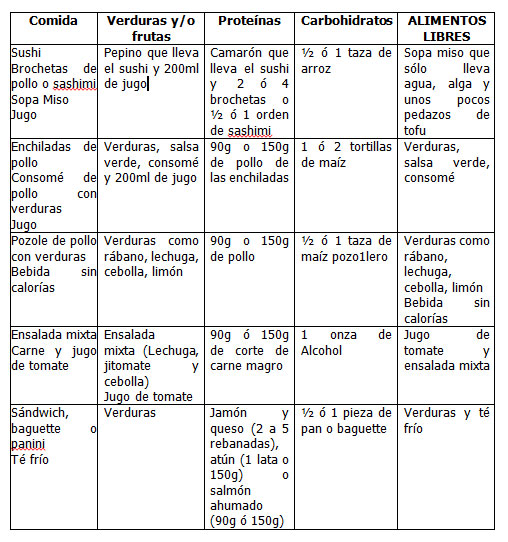 | Comida | Verduras y/o frutas | Proteínas | Carbohidratos | ALIMENTOS LIBRES |
|---|---|---|---|---|
| Sushi Brochetas de pollo o sashimi Sopa Miso Jugo | Pepino que lleva el sushi y 200ml de jugo | Camarón que lleva el sushi y 2 ó 4 brochetas o ½ ó 1 orden de sashimi | ½ ó 1 taza de arroz | Sopa miso que sólo lleva agua, alga y unos pocos pedazos de tofu |
| Enchiladas de pollo Consomé de pollo con verduras Jugo | Verduras, salsa verde, consomé y 200ml de jugo | 90g o 150g de pollo de las enchiladas | 1 ó 2 tortillas de maíz | Verduras, salsa verde, consomé |
| Pozole de pollo con verduras Bebida sin calorías | Verduras como rábano, lechuga, cebolla, limón | 90g o 150g de pollo | ½ ó 1 taza de maíz pozo1lero | Verduras como rábano, lechuga, cebolla, limón Bebida sin calorías |
| Ensalada mixta Carne y jugo de tomate | Ensalada mixta (Lechuga, jitomate y cebolla) Jugo de tomate | 90g ó 150g de corte de carne magro | 1 onza de Alcohol | Jugo de tomate y ensalada mixta |
| Sándwich, baguette o panini Té frío | Verduras | Jamón y queso (2 a 5 rebanadas), atún (1 lata o 150g) o salmón ahumado (90g ó 150g) | ½ ó 1 pieza de pan o baguette | Verduras y té frío |